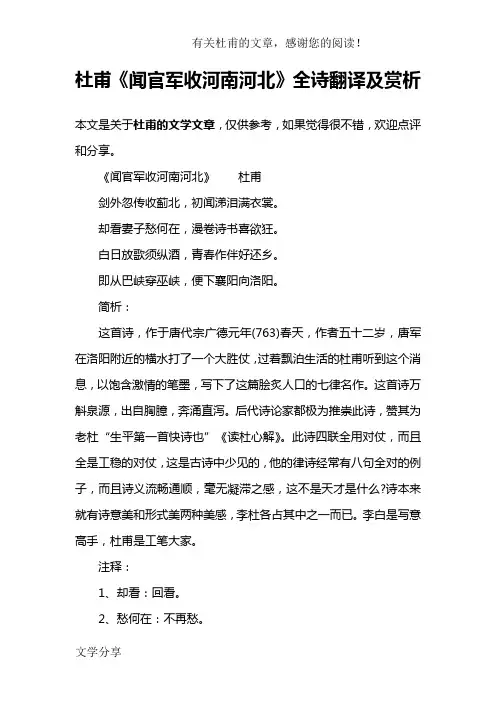 有关杜甫的文章，感谢您的阅读！

杜甫《闻官军收河南河北》全诗翻译及赏析

本文是关于杜甫的文学文章，仅供参考，如果觉得很不错，欢迎点评和分享。

《闻官军收河南河北》　　杜甫

剑外忽传收蓟北，初闻涕泪满衣裳。

却看妻子愁何在，漫卷诗书喜欲狂。

白日放歌须纵酒，青春作伴好还乡。

即从巴峡穿巫峡，便下襄阳向洛阳。

简析：

这首诗，作于唐代宗广德元年(763)春天，作者五十二岁，唐军在洛阳附近的横水打了一个大胜仗，过着飘泊生活的杜甫听到这个消息，以饱含激情的笔墨，写下了这篇脍炙人口的七律名作。这首诗万斛泉源，出自胸臆，奔涌直泻。后代诗论家都极为推崇此诗，赞其为老杜“生平第一首快诗也”《读杜心解》。此诗四联全用对仗，而且全是工稳的对仗，这是古诗中少见的，他的律诗经常有八句全对的例子，而且诗义流畅通顺，毫无凝滞之感，这不是天才是什么?诗本来就有诗意美和形式美两种美感，李杜各占其中之一而已。李白是写意高手，杜甫是工笔大家。

注释：

1、却看：回看。

2、愁何在：不再愁。

文学分享